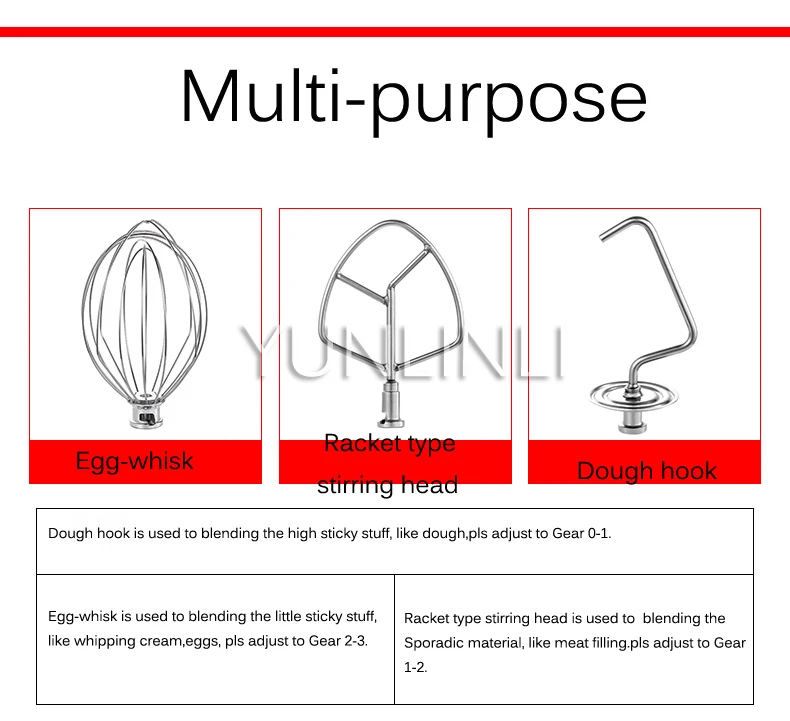 Multi-purpose

Egg-whisk

Racket type stirring head

Dough hook

Dough hook is used to blending the high sticky stuff, like dough,pls adjust to Gear 0-1.

Egg-whisk is used to blending the little sticky stuff, like whipping cream,eggs, pls adjust to Gear 2-3.

Racket type stirring head is used to blending the Sporadic material, like meat filling.pls adjust to Gear 1-2.

YUNLINLI